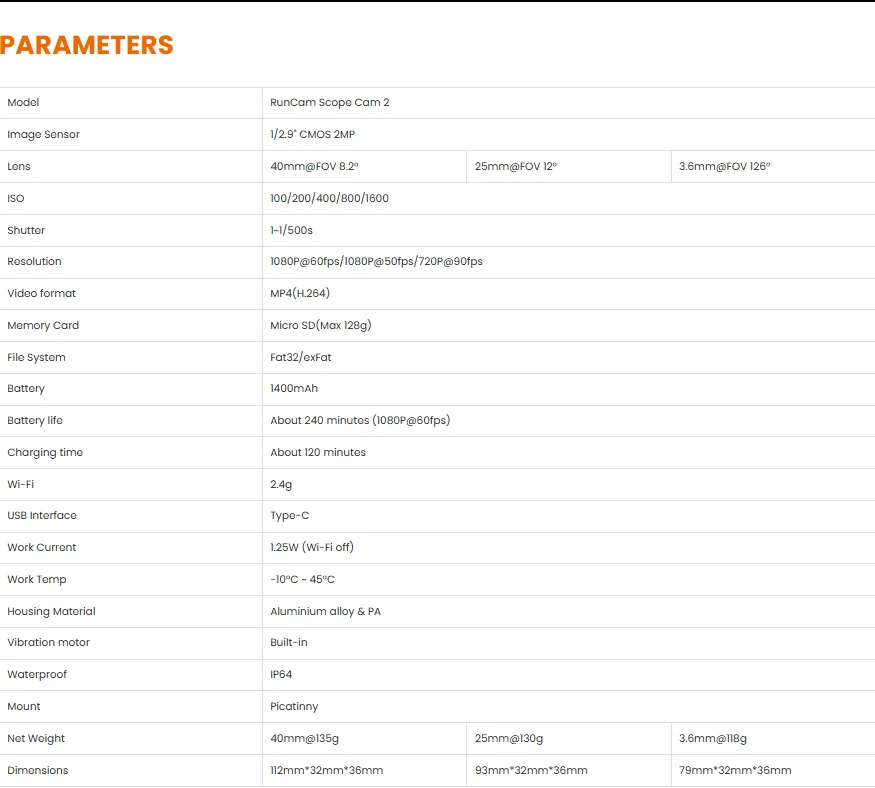 PARAMETERS

| Model | RunCam Scope Cam 2 | | |
|---|---|---|---|
| Image Sensor | 1/2.9" CMOS 2MP | | |
| Lens | 40mm@FOV 8.2° | 25mm@FOV 12° | 3.6mm@FOV 126° |
| ISO | 100/200/400/800/1600 | | |
| Shutter | 1-1/500s | | |
| Resolution | 1080P@60fps/1080P@50fps/720P@90fps | | |
| Video format | MP4(H.264) | | |
| Memory Card | Micro SD(Max 128g) | | |
| File System | Fat32/exFat | | |
| Battery | 1400mAh | | |
| Battery life | About 240 minutes (1080P@60fps) | | |
| Charging time | About 120 minutes | | |
| Wi-Fi | 2.4g | | |
| USB Interface | Type-C | | |
| Work Current | 1.25W (Wi-Fi off) | | |
| Work Temp | -10°C ~ 45°C | | |
| Housing Material | Aluminium alloy & PA | | |
| Vibration motor | Built-in | | |
| Waterproof | IP64 | | |
| Mount | Picatinny | | |
| Net Weight | 40mm@135g | 25mm@130g | 3.6mm@118g |
| Dimensions | 112mm*32mm*36mm | 93mm*32mm*36mm | 79mm*32mm*36mm |